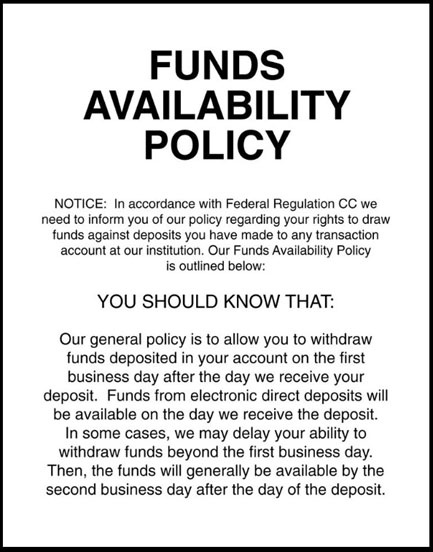 FUNDS AVAILABILITY POLICY

NOTICE: In accordance with Federal Regulation CC we need to inform you of our policy regarding your rights to draw funds against deposits you have made to any transaction account at our institution. Our Funds Availability Policy is outlined below:

YOU SHOULD KNOW THAT:

Our general policy is to allow you to withdraw funds deposited in your account on the first business day after the day we receive your deposit. Funds from electronic direct deposits will be available on the day we receive the deposit. In some cases, we may delay your ability to withdraw funds beyond the first business day. Then, the funds will generally be available by the second business day after the day of the deposit.